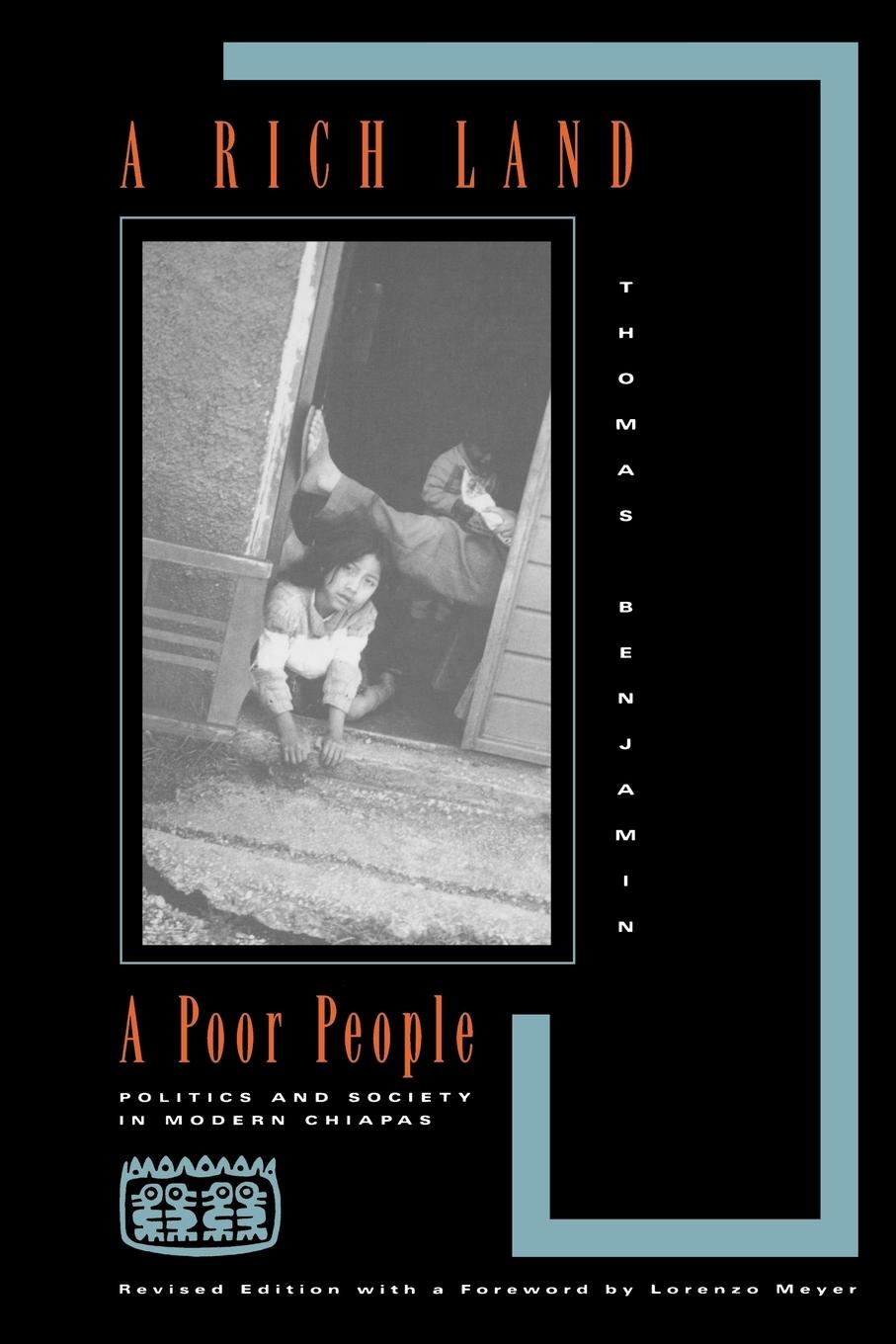 A RICH LAND

THOMAS BENJAMIN

A Poor People

POLITICS AND SOCIETY IN MODERN CHIAPAS

Revised Edition with a Foreword by Lorenzo Meyer